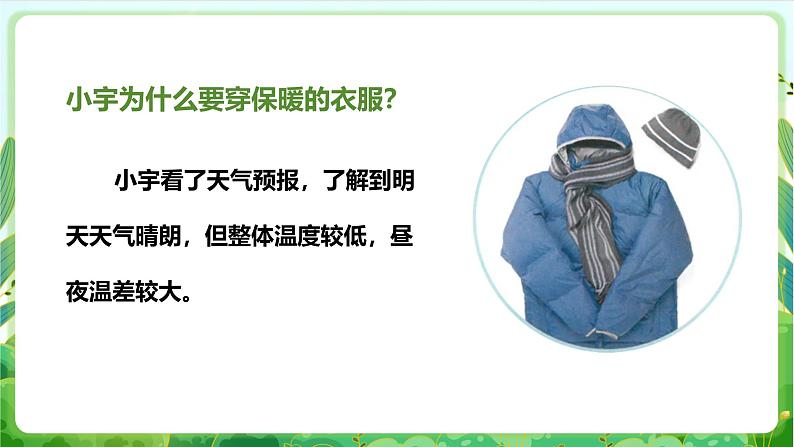 小宇为什么要穿保暖的衣服?

小宇看了天气预报，了解到明天天气晴朗，但整体温度较低，昼夜温差较大。